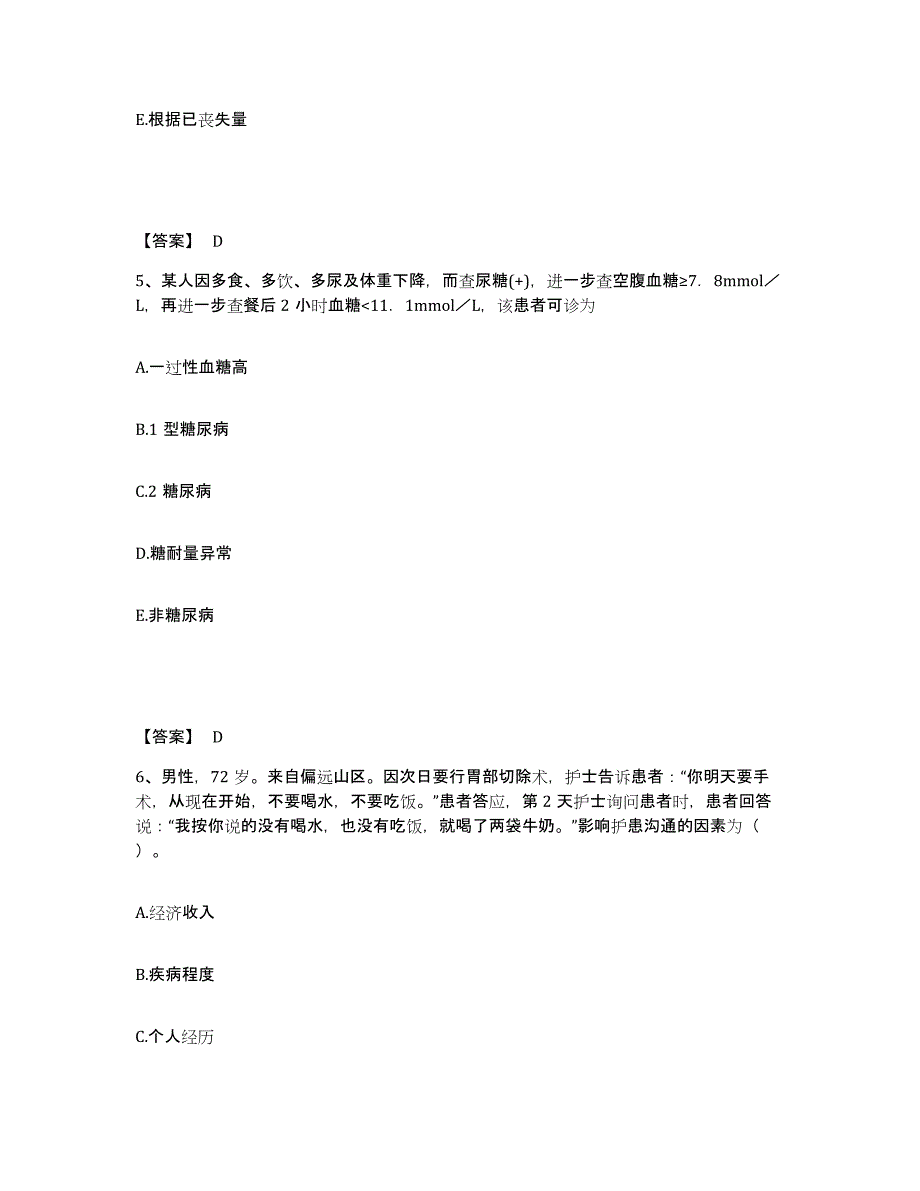 E.根据已丧失量

【答案】 D

5、某人因多食、多饮、多尿及体重下降，而查尿糖(+)，进一步查空腹血糖≥7．8mmol／L，再进一步查餐后 2 小时血糖<11．1mmol／L，该患者可诊为

A.一过性血糖高

B.1 型糖尿病

C.2 糖尿病

D.糖耐量异常

E.非糖尿病

【答案】 D

6、男性，72 岁。来自偏远山区。因次日要行胃部切除术，护士告诉患者：“你明天要手术，从现在开始，不要喝水，不要吃饭。”患者答应，第 2 天护士询问患者时，患者回答说：“我按你说的没有喝水，也没有吃饭，就喝了两袋牛奶。”影响护患沟通的因素为（ ）。

A.经济收入

B.疾病程度

C.个人经历